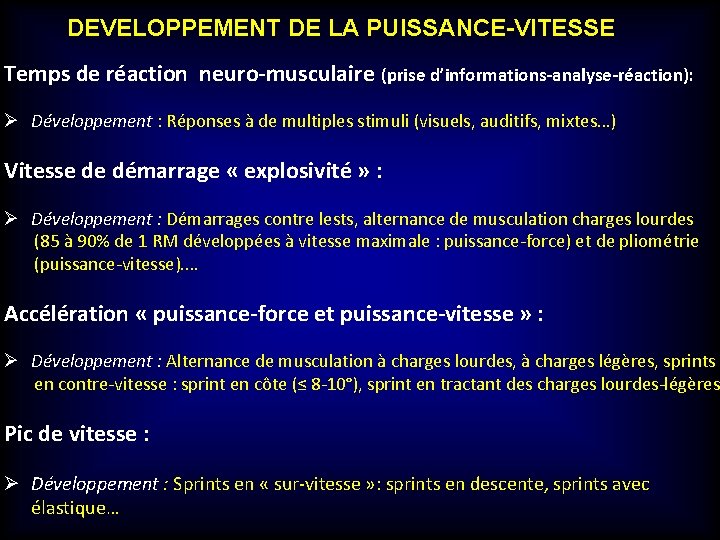 DEVELOPPEMENT DE LA PUISSANCE-VITESSE

Temps de réaction neuro-musculaire (prise d'informations-analyse-réaction):

➢ Développement : Réponses à de multiples stimuli (visuels, auditifs, mixtes…)

Vitesse de démarrage « explosivité » :

➢ Développement : Démarrages contre lests, alternance de musculation charges lourdes (85 à 90% de 1 RM développées à vitesse maximale : puissance-force) et de pliométrie (puissance-vitesse)….

Accélération « puissance-force et puissance-vitesse » :

➢ Développement : Alternance de musculation à charges lourdes, à charges légères, sprints en contre-vitesse : sprint en côte (≤ 8-10°), sprint en tractant des charges lourdes-légères

Pic de vitesse :

➢ Développement : Sprints en « sur-vitesse »: sprints en descente, sprints avec élastique…